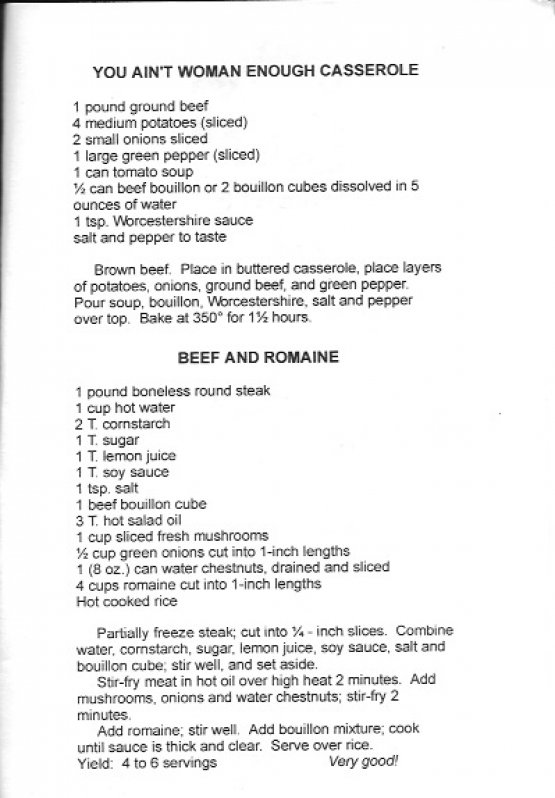 YOU AIN'T WOMAN ENOUGH CASSEROLE

1 pound ground beef
4 medium potatoes (sliced)
2 small onions sliced
1 large green pepper (sliced)
1 can tomato soup
½ can beef bouillon or 2 bouillon cubes dissolved in 5 ounces of water
1 tsp. Worcestershire sauce
salt and pepper to taste

Brown beef. Place in buttered casserole, place layers of potatoes, onions, ground beef, and green pepper. Pour soup, bouillon, Worcestershire, salt and pepper over top. Bake at 350° for 1½ hours.

BEEF AND ROMAINE

1 pound boneless round steak
1 cup hot water
2 T. cornstarch
1 T. sugar
1 T. lemon juice
1 T. soy sauce
1 tsp. salt
1 beef bouillon cube
3 T. hot salad oil
1 cup sliced fresh mushrooms
½ cup green onions cut into 1-inch lengths
1 (8 oz.) can water chestnuts, drained and sliced
4 cups romaine cut into 1-inch lengths
Hot cooked rice

Partially freeze steak; cut into ¼ - inch slices. Combine water, cornstarch, sugar, lemon juice, soy sauce, salt and bouillon cube; stir well, and set aside.

Stir-fry meat in hot oil over high heat 2 minutes. Add mushrooms, onions and water chestnuts; stir-fry 2 minutes.

Add romaine; stir well. Add bouillon mixture; cook until sauce is thick and clear. Serve over rice.
Yield: 4 to 6 servings Very good!